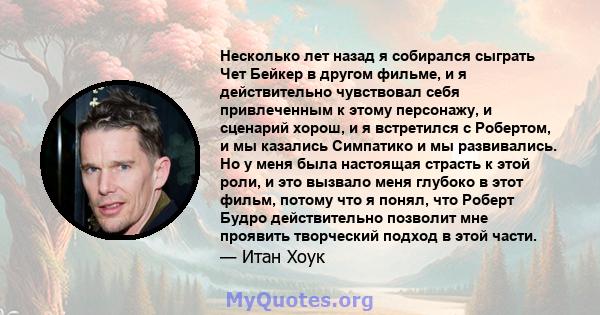 Несколько лет назад я собирался сыграть Чет Бейкер в другом фильме, и я действительно чувствовал себя привлеченным к этому персонажу, и сценарий хорош, и я встретился с Робертом, и мы казались Симпатико и мы развивались. Но у меня была настоящая страсть к этой роли, и это вызвало меня глубоко в этот фильм, потому что я понял, что Роберт Будро действительно позволит мне проявить творческий подход в этой части.
— Итан Хоук

MyQuotes.org